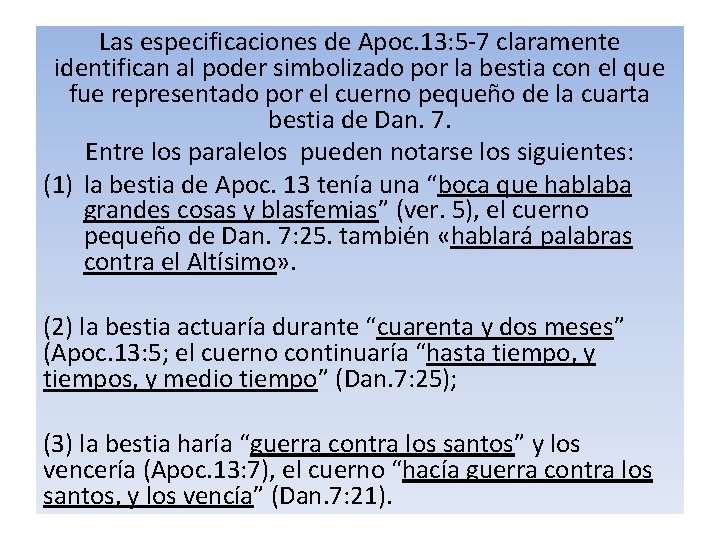 Las especificaciones de Apoc.13:5-7 claramente identifican al poder simbolizado por la bestia con el que fue representado por el cuerno pequeño de la cuarta bestia de Dan. 7.

Entre los paralelos pueden notarse los siguientes:

(1) la bestia de Apoc. 13 tenía una “boca que hablaba grandes cosas y blasfemias” (ver. 5), el cuerno pequeño de Dan. 7:25. también «hablará palabras contra el Altísimo».

(2) la bestia actuaría durante “cuarenta y dos meses” (Apoc.13:5; el cuerno continuaría “hasta tiempo, y tiempos, y medio tiempo” (Dan.7:25);

(3) la bestia haría “guerra contra los santos” y los vencería (Apoc.13:7), el cuerno “hacía guerra contra los santos, y los vencía” (Dan.7:21).